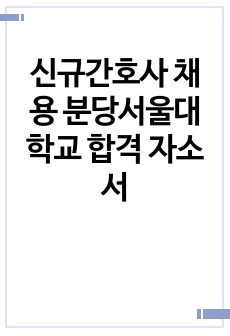 신규간호사 채용 분당서울대학교 합격 자소서